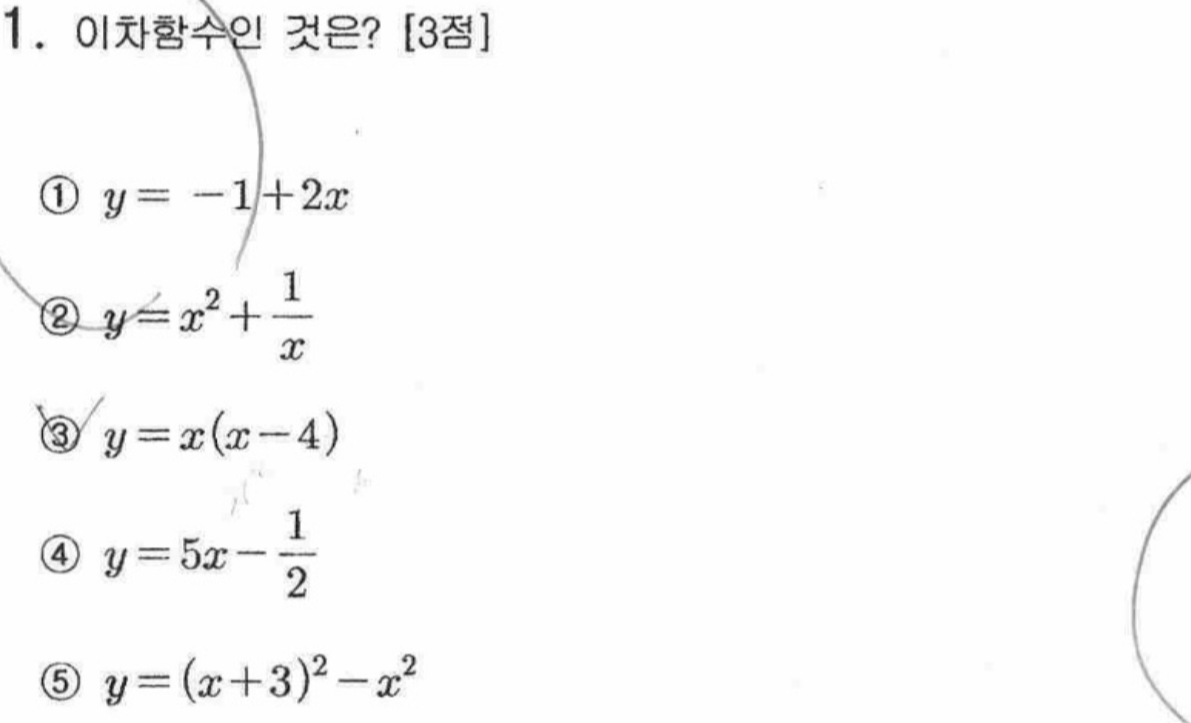 1. 이차함수인 것은? [3점]

① $y=-1+2x$

② $y=x^2+\frac{1}{x}$

③ $y=x(x-4)$

④ $y=5x-\frac{1}{2}$

⑤ $y=(x+3)^2-x^2$